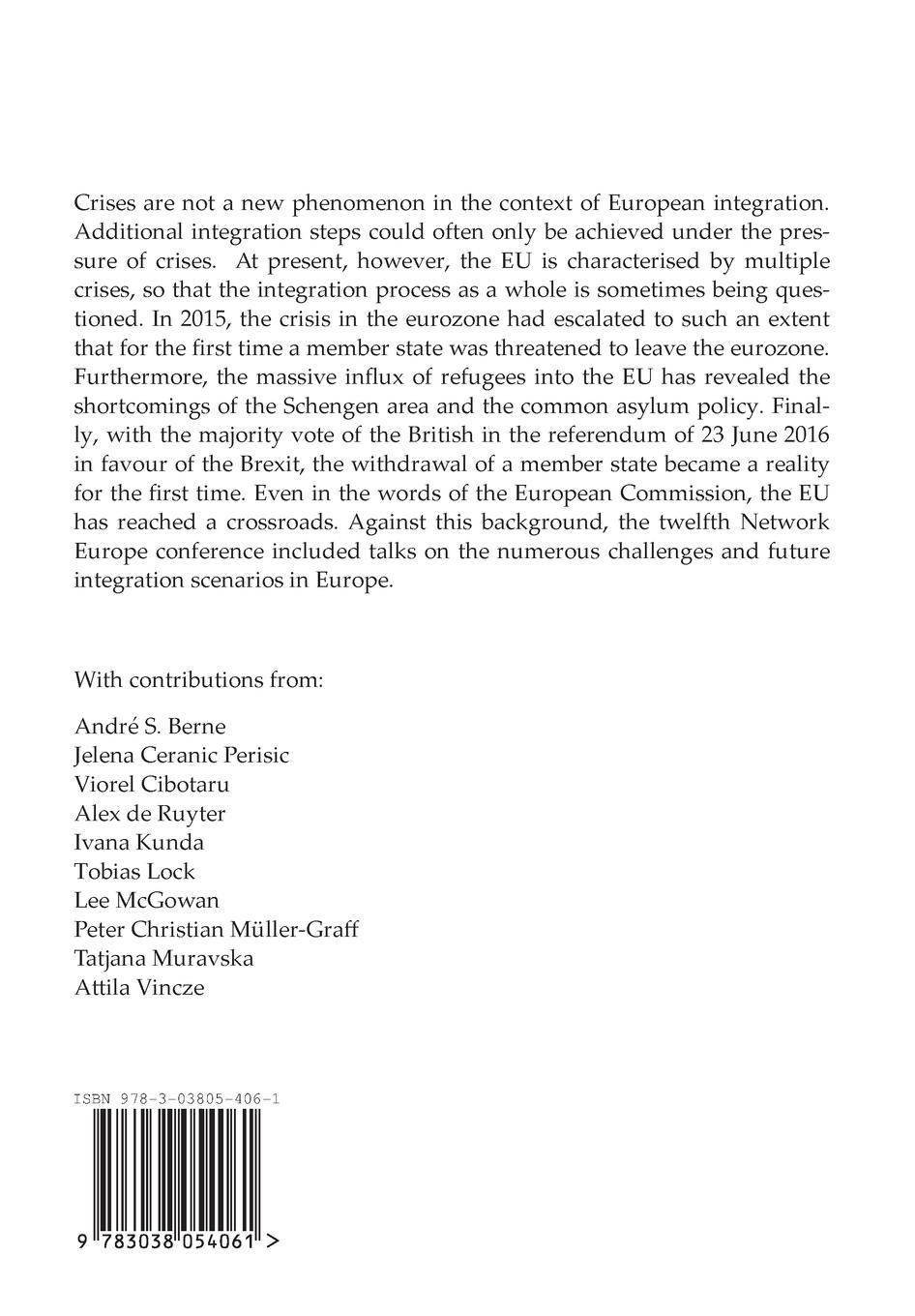 Crises are not a new phenomenon in the context of European integration. Additional integration steps could often only be achieved under the pressure of crises. At present, however, the EU is characterised by multiple crises, so that the integration process as a whole is sometimes being questioned. In 2015, the crisis in the eurozone had escalated to such an extent that for the first time a member state was threatened to leave the eurozone. Furthermore, the massive influx of refugees into the EU has revealed the shortcomings of the Schengen area and the common asylum policy. Finally, with the majority vote of the British in the referendum of 23 June 2016 in favour of the Brexit, the withdrawal of a member state became a reality for the first time. Even in the words of the European Commission, the EU has reached a crossroads. Against this background, the twelfth Network Europe conference included talks on the numerous challenges and future integration scenarios in Europe.

With contributions from:

André S. Berne
Jelena Ceranic Perisic
Viorel Cibotaru
Alex de Ruyter
Ivana Kunda
Tobias Lock
Lee McGowan
Peter Christian Müller-Graff
Tatjana Muravska
Attila Vincze

ISBN 978-3-03805-406-1

9 783038 054061 >